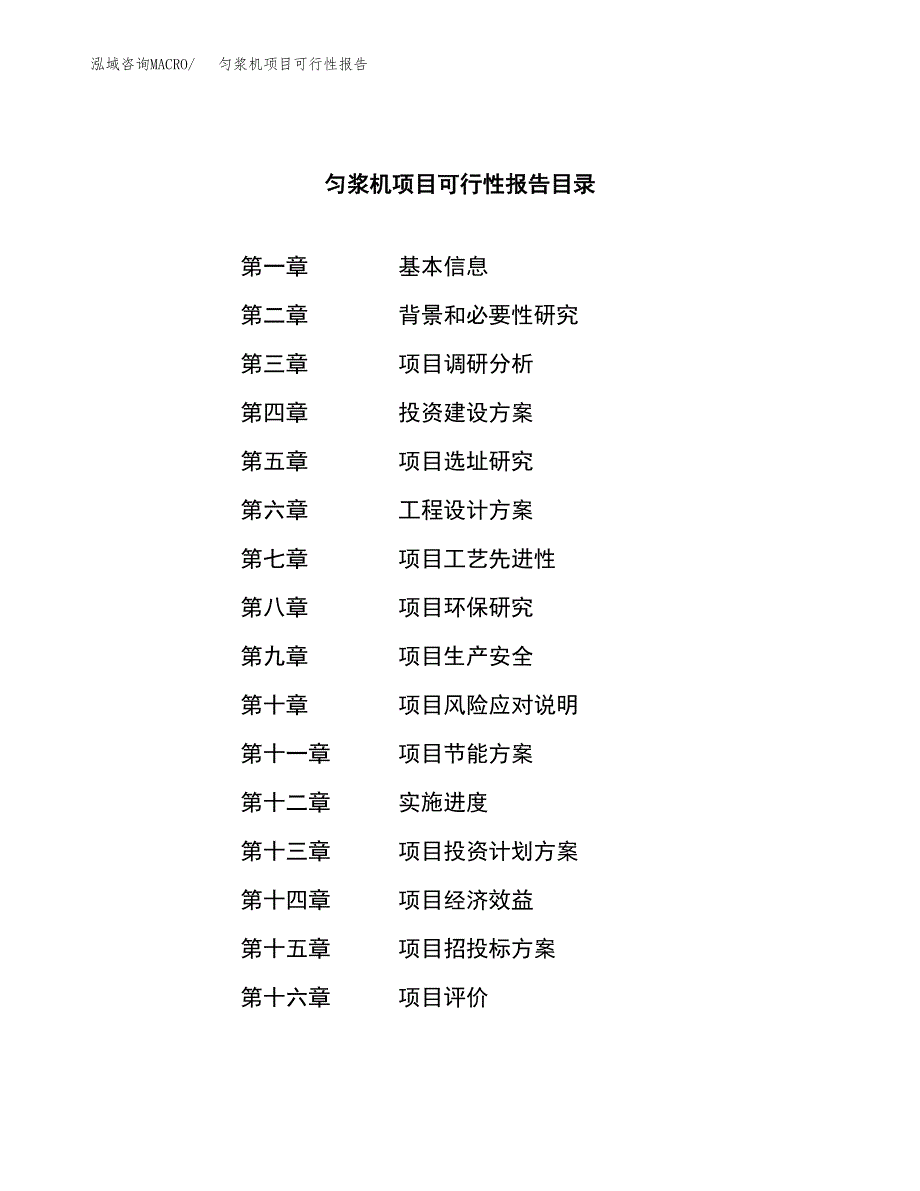 泓域咨询MACRO/　　匀浆机项目可行性报告

匀浆机项目可行性报告目录

第一章　　基本信息
第二章　　背景和必要性研究
第三章　　项目调研分析
第四章　　投资建设方案
第五章　　项目选址研究
第六章　　工程设计方案
第七章　　项目工艺先进性
第八章　　项目环保研究
第九章　　项目生产安全
第十章　　项目风险应对说明
第十一章　　项目节能方案
第十二章　　实施进度
第十三章　　项目投资计划方案
第十四章　　项目经济效益
第十五章　　项目招投标方案
第十六章　　项目评价